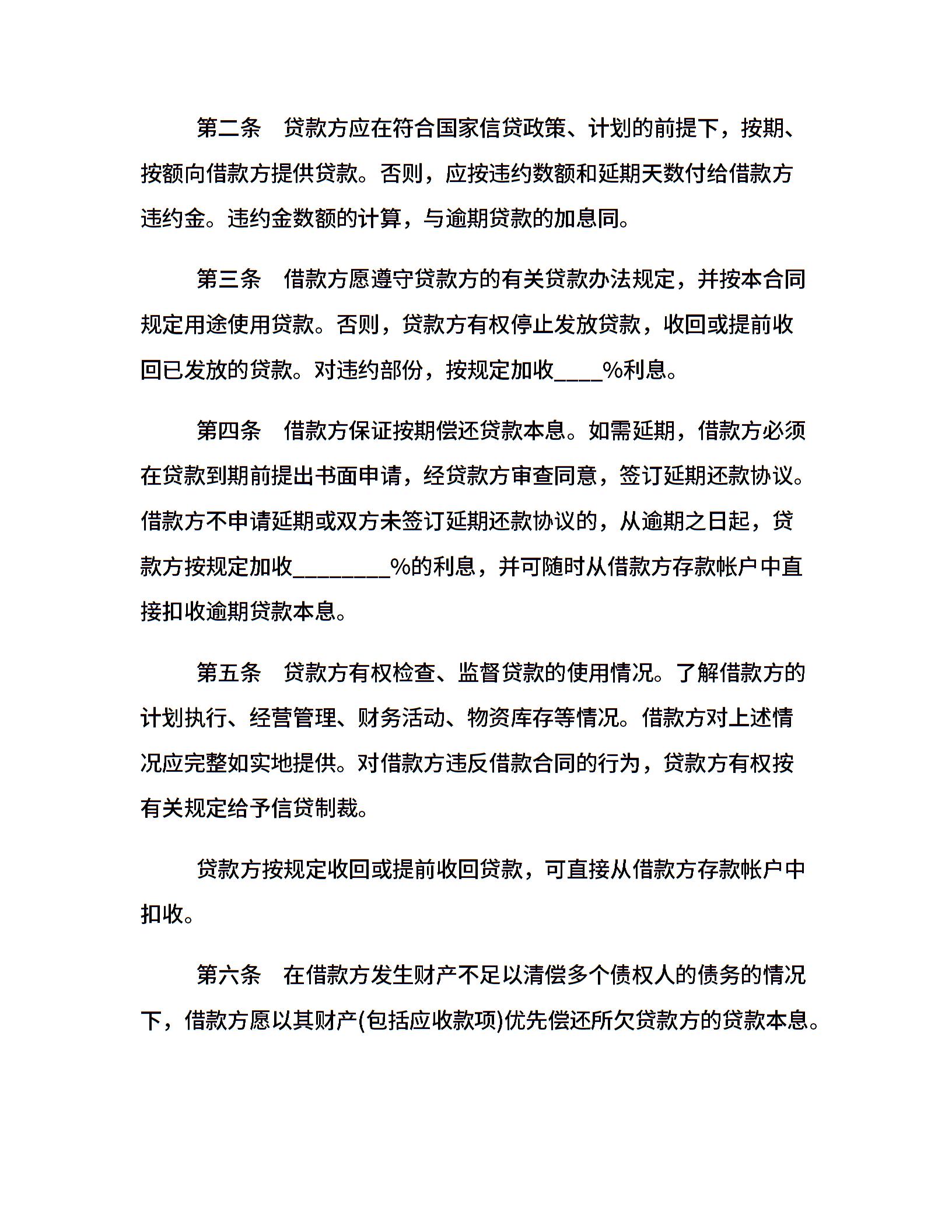 第二条　贷款方应在符合国家信贷政策、计划的前提下，按期、按额向借款方提供贷款。否则，应按违约数额和延期天数付给借款方违约金。违约金数额的计算，与逾期贷款的加息同。

第三条　借款方愿遵守贷款方的有关贷款办法规定，并按本合同规定用途使用贷款。否则，贷款方有权停止发放贷款，收回或提前收回已发放的贷款。对违约部份，按规定加收____%利息。

第四条　借款方保证按期偿还贷款本息。如需延期，借款方必须在贷款到期前提出书面申请，经贷款方审查同意，签订延期还款协议。借款方不申请延期或双方未签订延期还款协议的，从逾期之日起，贷款方按规定加收________%的利息，并可随时从借款方存款帐户中直接扣收逾期贷款本息。

第五条　贷款方有权检查、监督贷款的使用情况。了解借款方的计划执行、经营管理、财务活动、物资库存等情况。借款方对上述情况应完整如实地提供。对借款方违反借款合同的行为，贷款方有权按有关规定给予信贷制裁。

贷款方按规定收回或提前收回贷款，可直接从借款方存款帐户中扣收。

第六条　在借款方发生财产不足以清偿多个债权人的债务的情况下，借款方愿以其财产(包括应收款项)优先偿还所欠贷款方的贷款本息。